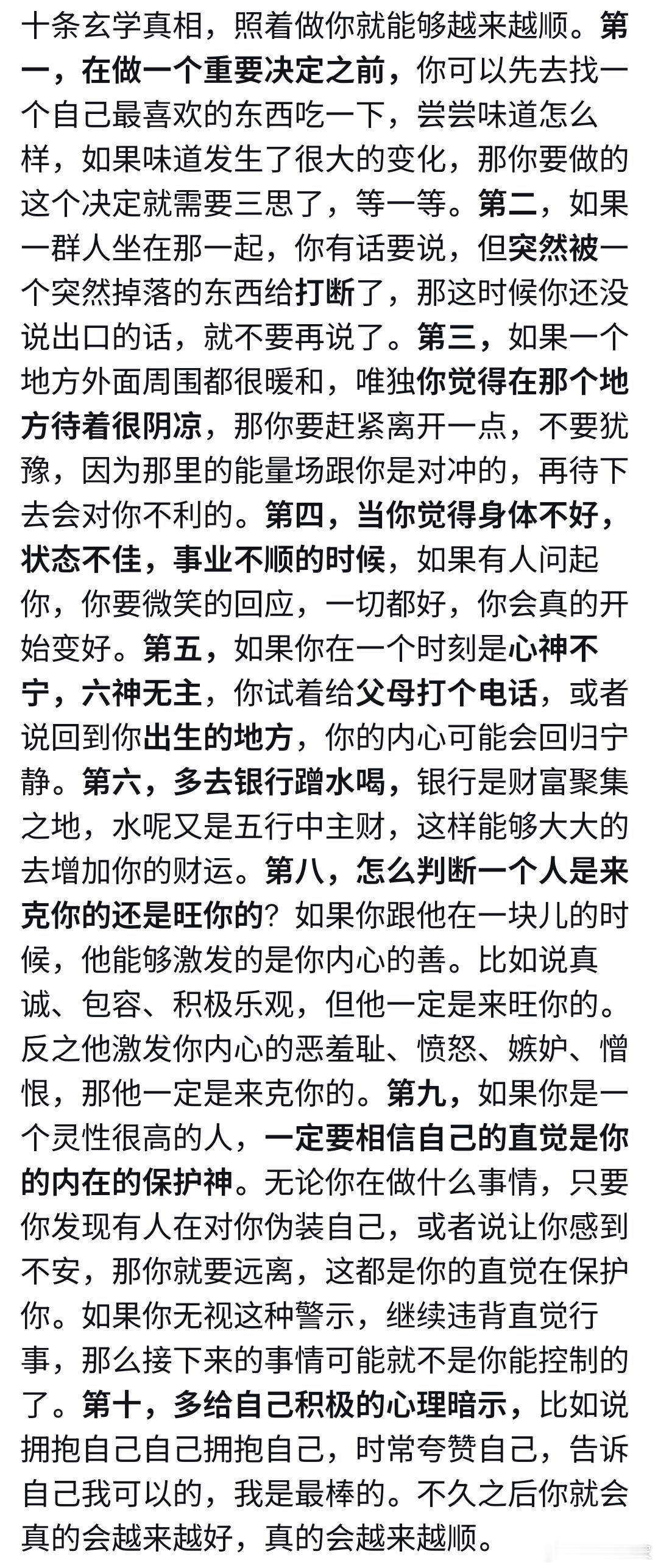 十条玄学真相，照着做你就能够越来越顺。第一，在做一个重要决定之前，你可以先去找一个自己最喜欢的东西吃一下，尝尝味道怎么样，如果味道发生了很大的变化，那你要做的这个决定就需要三思了，等一等。第二，如果一群人坐在那一起，你有话要说，但突然被一个突然掉落的东西给打断了，那这时候你还没说出口的话，就不要再说了。第三，如果一个地方外面周围都很暖和，唯独你觉得在那个地方待着很阴凉，那你要赶紧离开一点，不要犹豫，因为那里的能量场跟你是对冲的，再待下去会对你不利的。第四，当你觉得身体不好，状态不佳，事业不顺的时候，如果有人问起你，你要微笑的回应，一切都好，你会真的开始变好。第五，如果你在一个时刻是心神不宁，六神无主，你试着给父母打个电话，或者说回到你出生的地方，你的内心可能会回归宁静。第六，多去银行蹭水喝，银行是财富聚集之地，水呢又是五行中主财，这样能够大大的去增加你的财运。第八，怎么判断一个人是来克你的还是旺你的？如果你跟他在一块儿的时候，他能够激发的是你内心的善。比如说真诚、包容、积极乐观，但他一定是来旺你的。反之他激发你内心的恶羞耻、愤怒、嫉妒、憎恨，那他一定是来克你的。第九，如果你是一个灵性很高的人，一定要相信自己的直觉是你的内在的保护神。无论你在做什么事情，只要你发现有人在对你伪装自己，或者说让你感到不安，那你就要远离，这都是你的直觉在保护你。如果你无视这种警示，继续违背直觉行事，那么接下来的事情可能就不是你能控制的了。第十，多给自己积极的心理暗示，比如说拥抱自己自己拥抱自己，时常夸赞自己，告诉自己我可以的，我是最棒的。不久之后你就会真的会越来越好，真的会越来越顺。